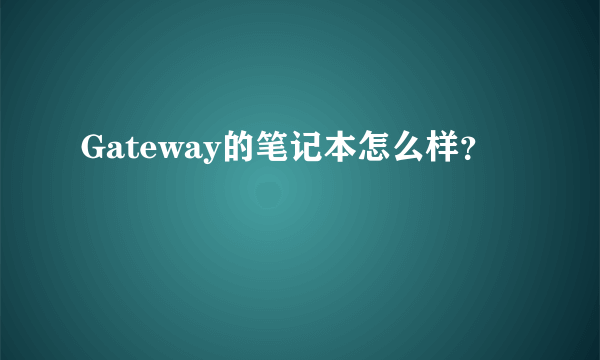 Gateway的笔记本怎么样?